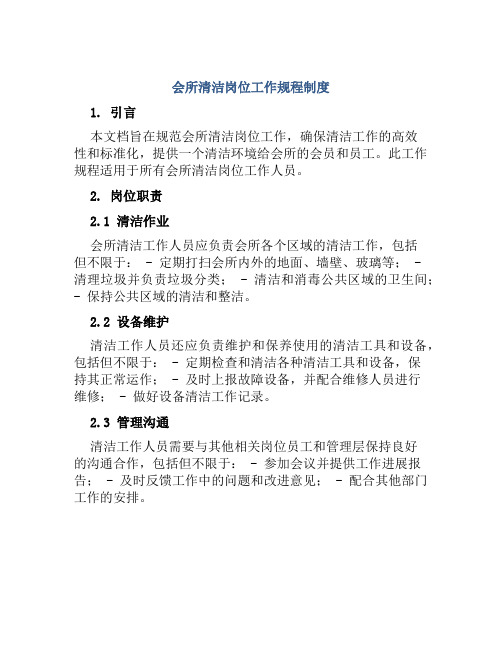 会所清洁岗位工作规程制度

1. 引言

本文档旨在规范会所清洁岗位工作，确保清洁工作的高效性和标准化，提供一个清洁环境给会所的会员和员工。此工作规程适用于所有会所清洁岗位工作人员。

2. 岗位职责

2.1 清洁作业

会所清洁工作人员应负责会所各个区域的清洁工作，包括但不限于： - 定期打扫会所内外的地面、墙壁、玻璃等； - 清理垃圾并负责垃圾分类； - 清洁和消毒公共区域的卫生间； - 保持公共区域的清洁和整洁。

2.2 设备维护

清洁工作人员还应负责维护和保养使用的清洁工具和设备，包括但不限于： - 定期检查和清洁各种清洁工具和设备，保持其正常运作； - 及时上报故障设备，并配合维修人员进行维修； - 做好设备清洁工作记录。

2.3 管理沟通

清洁工作人员需要与其他相关岗位员工和管理层保持良好的沟通合作，包括但不限于： - 参加会议并提供工作进展报告； - 及时反馈工作中的问题和改进意见； - 配合其他部门工作的安排。